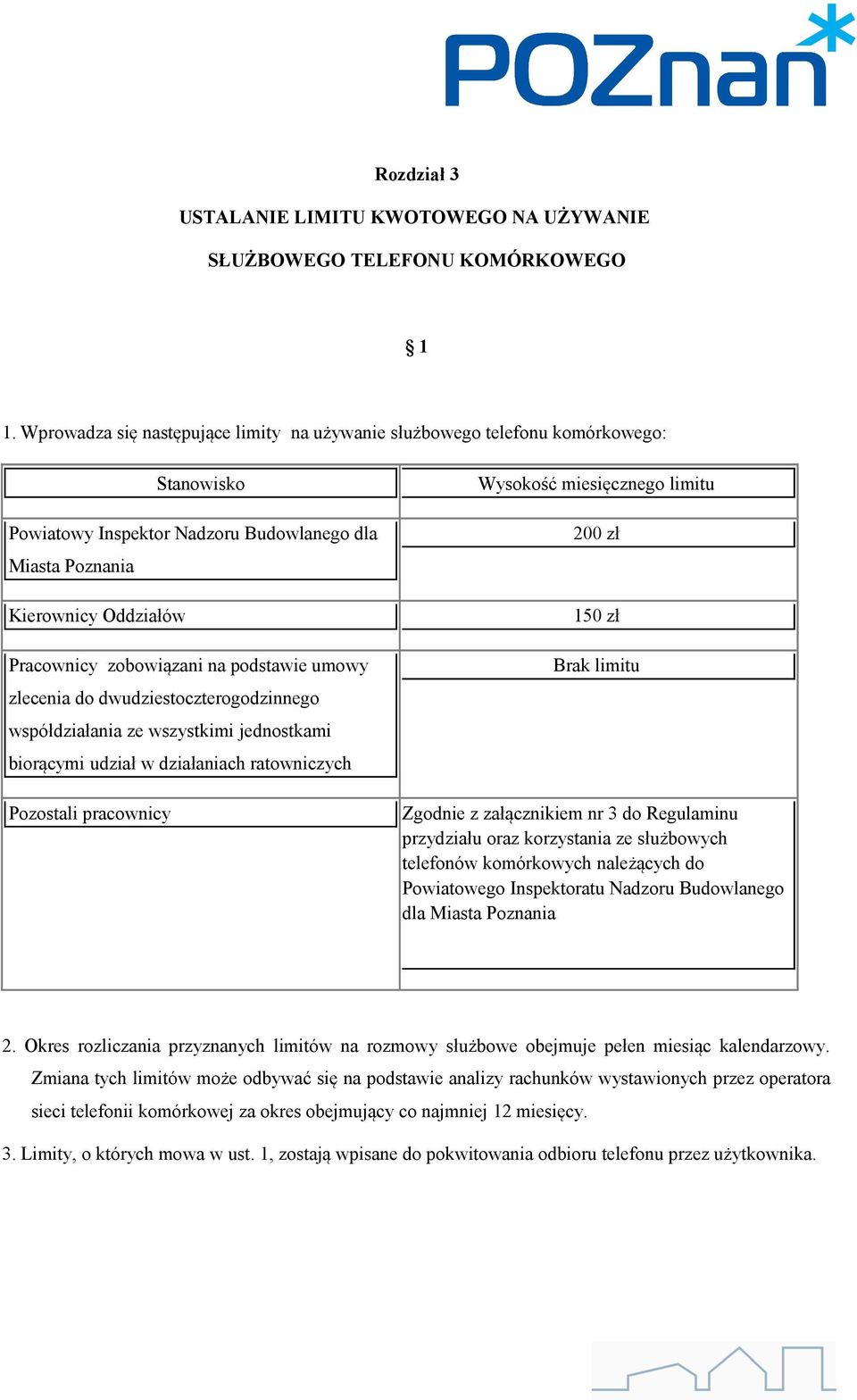 POZnan

Rozdział 3

USTALANIE LIMITU KWOTOWEGO NA UŻYWANIE

SŁUŻBOWEGO TELEFONU KOMÓRKOWEGO

§ 1

1. Wprowadza się następujące limity na używanie służbowego telefonu komórkowego:

| Stanowisko | Wysokość miesięcznego limitu |
|---|---|
| Powiatowy Inspektor Nadzoru Budowlanego dla Miasta Poznania | 200 zł |
| Kierownicy Oddziałów | 150 zł |
| Pracownicy zobowiązani na podstawie umowy zlecenia do dwudziestoczterogodzinnego współdziałania ze wszystkimi jednostkami biorącymi udział w działaniach ratowniczych | Brak limitu |
| Pozostali pracownicy | Zgodnie z załącznikiem nr 3 do Regulaminu przydziału oraz korzystania ze służbowych telefonów komórkowych należących do Powiatowego Inspektoratu Nadzoru Budowlanego dla Miasta Poznania |

2. Okres rozliczania przyznanych limitów na rozmowy służbowe obejmuje pełen miesiąc kalendarzowy. Zmiana tych limitów może odbywać się na podstawie analizy rachunków wystawionych przez operatora sieci telefonii komórkowej za okres obejmujący co najmniej 12 miesięcy.

3. Limity, o których mowa w ust. 1, zostają wpisane do pokwitowania odbioru telefonu przez użytkownika.